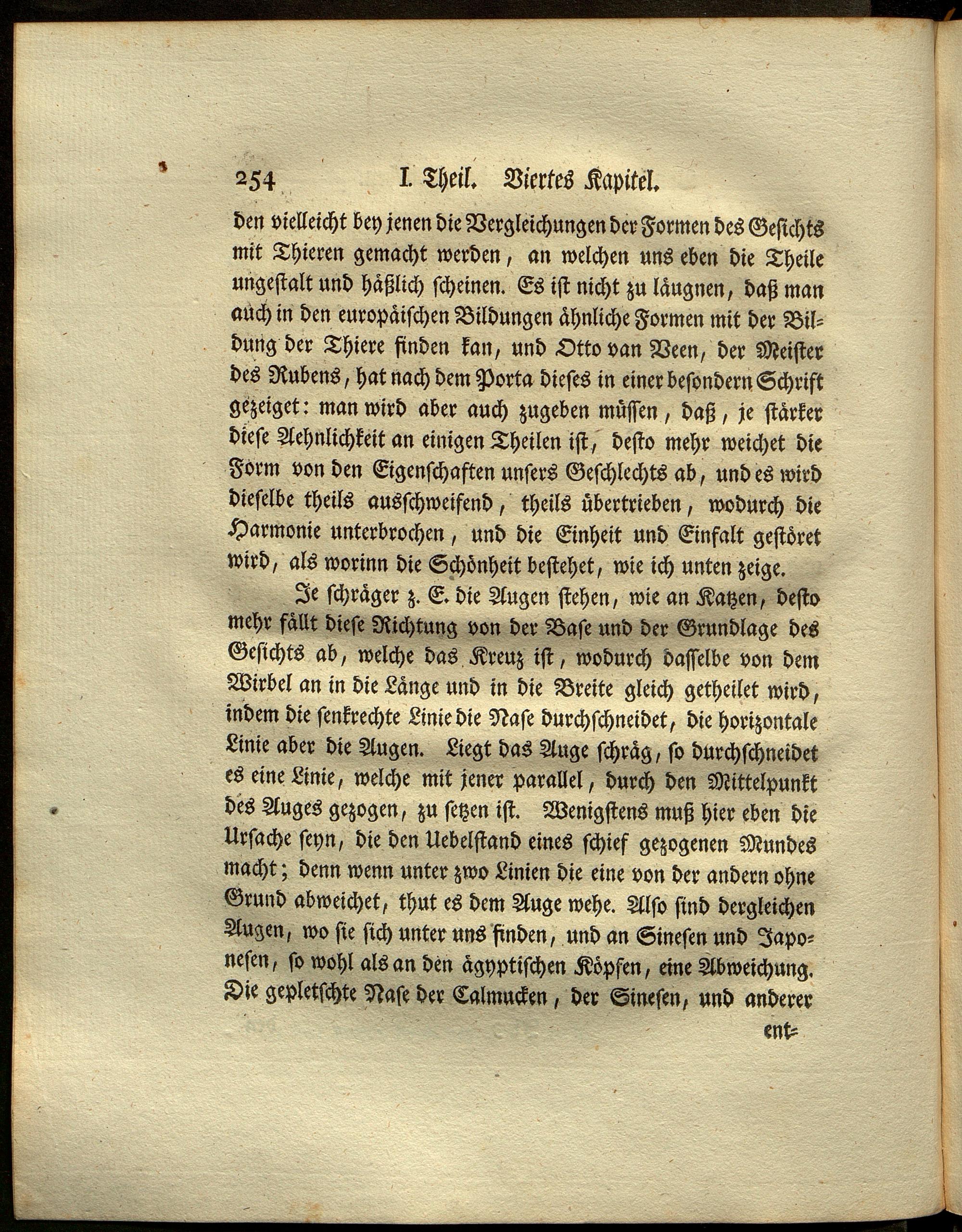 254 I. Theil. Viertes Kapitel.

den vielleicht bey jenen die Vergleichungen der Formen des Gesichts mit Thieren gemacht werden, an welchen uns eben die Theile ungestalt und häßlich scheinen. Es ist nicht zu läugnen, daß man auch in den europäischen Bildungen ähnliche Formen mit der Bildung der Thiere finden kan, und Otto van Veen, der Meister des Rubens, hat nach dem Porta dieses in einer besondern Schrift gezeiget: man wird aber auch zugeben müssen, daß, je stärker diese Aehnlichkeit an einigen Theilen ist, desto mehr weichet die Form von den Eigenschaften unsers Geschlechts ab, und es wird dieselbe theils ausschweifend, theils übertrieben, wodurch die Harmonie unterbrochen, und die Einheit und Einfalt gestöret wird, als worinn die Schönheit bestehet, wie ich unten zeige.

Je schräger z. E. die Augen stehen, wie an Katzen, desto mehr fällt diese Richtung von der Base und der Grundlage des Gesichts ab, welche das Kreuz ist, wodurch dasselbe von dem Wirbel an in die Länge und in die Breite gleich getheilet wird, indem die senkrechte Linie die Nase durchschneidet, die horizontale Linie aber die Augen. Liegt das Auge schräg, so durchschneidet es eine Linie, welche mit jener parallel, durch den Mittelpunkt des Auges gezogen, zu setzen ist. Wenigstens muß hier eben die Ursache seyn, die den Uebelstand eines schief gezogenen Mundes macht; denn wenn unter zwo Linien die eine von der andern ohne Grund abweichet, thut es dem Auge wehe. Also sind dergleichen Augen, wo sie sich unter uns finden, und an Sinesen und Japonesen, so wohl als an den ägyptischen Köpfen, eine Abweichung. Die gepletschte Nase der Calmucken, der Sinesen, und anderer

ent=